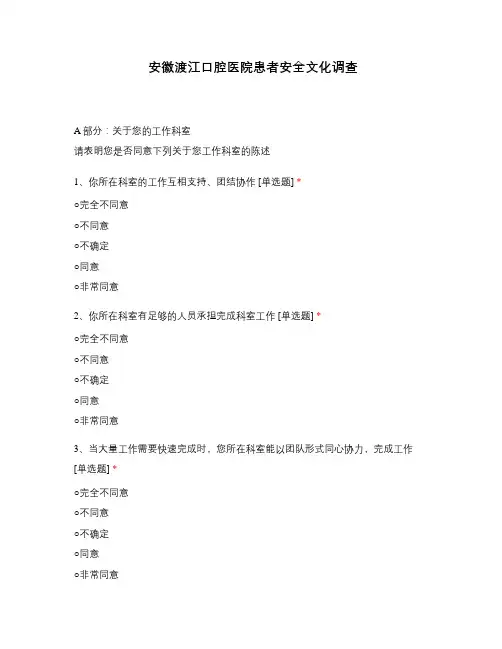 安徽渡江口腔医院患者安全文化调查

A 部分：关于您的工作科室

请表明您是否同意下列关于您工作科室的陈述

1、你所在科室的工作互相支持、团结协作 [单选题] *

○完全不同意

○不同意

○不确定

○同意

○非常同意

2、你所在科室有足够的人员承担完成科室工作 [单选题] *

○完全不同意

○不同意

○不确定

○同意

○非常同意

3、当大量工作需要快速完成时，您所在科室能以团队形式同心协力，完成工作 [单选题] *

○完全不同意

○不同意

○不确定

○同意

○非常同意